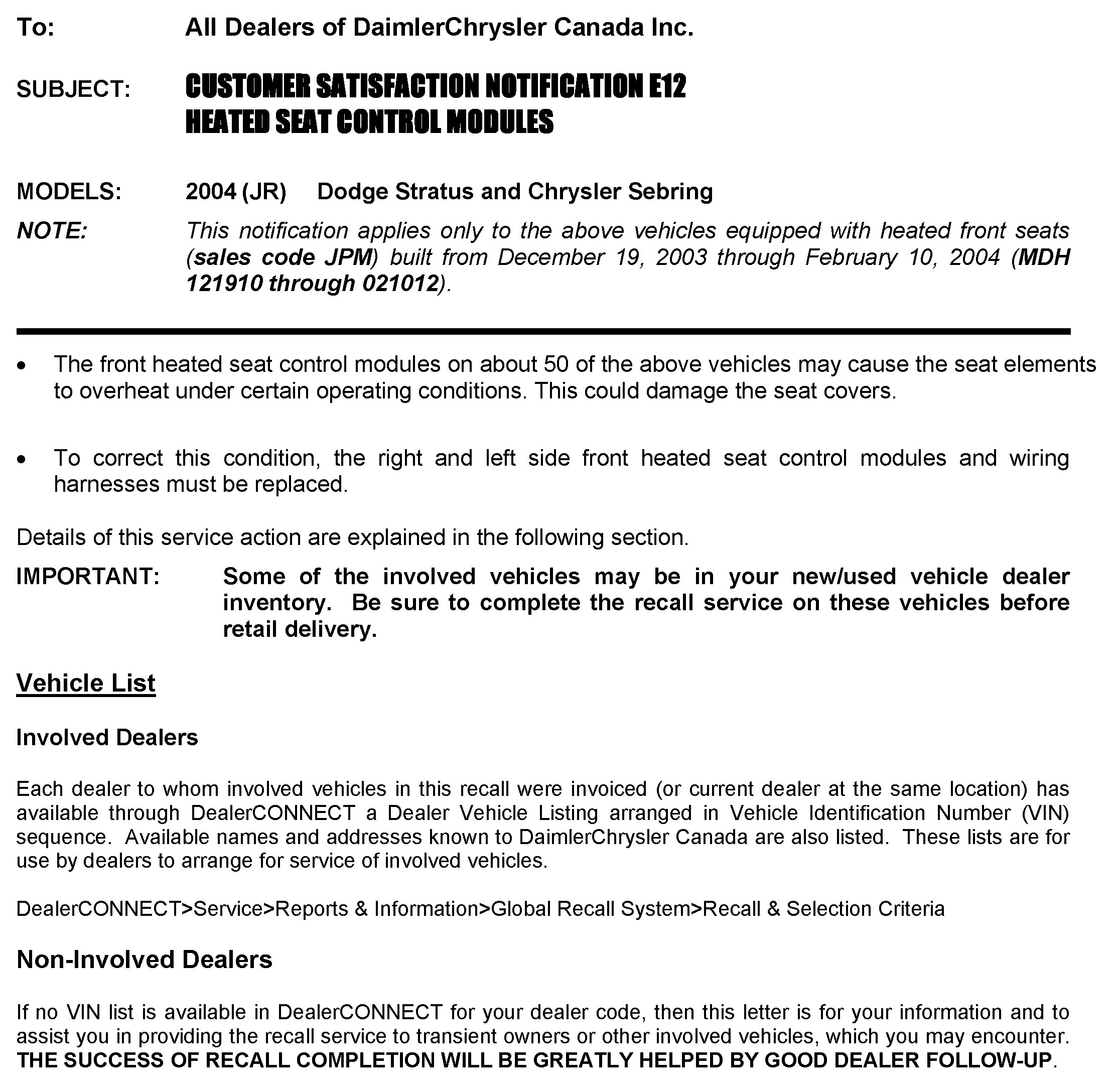 To: All Dealers of DaimlerChrysler Canada Inc.

SUBJECT: CUSTOMER SATISFACTION NOTIFICATION E12
HEATED SEAT CONTROL MODULES

MODELS: 2004 (JR) Dodge Stratus and Chrysler Sebring

NOTE: This notification applies only to the above vehicles equipped with heated front seats (sales code JPM) built from December 19, 2003 through February 10, 2004 (MDH 121910 through 021012).

• The front heated seat control modules on about 50 of the above vehicles may cause the seat elements to overheat under certain operating conditions. This could damage the seat covers.

• To correct this condition, the right and left side front heated seat control modules and wiring harnesses must be replaced.

Details of this service action are explained in the following section.

IMPORTANT: Some of the involved vehicles may be in your new/used vehicle dealer inventory. Be sure to complete the recall service on these vehicles before retail delivery.

Vehicle List

Involved Dealers

Each dealer to whom involved vehicles in this recall were invoiced (or current dealer at the same location) has available through DealerCONNECT a Dealer Vehicle Listing arranged in Vehicle Identification Number (VIN) sequence. Available names and addresses known to DaimlerChrysler Canada are also listed. These lists are for use by dealers to arrange for service of involved vehicles.

DealerCONNECT>Service>Reports & Information>Global Recall System>Recall & Selection Criteria

Non-Involved Dealers

If no VIN list is available in DealerCONNECT for your dealer code, then this letter is for your information and to assist you in providing the recall service to transient owners or other involved vehicles, which you may encounter. THE SUCCESS OF RECALL COMPLETION WILL BE GREATLY HELPED BY GOOD DEALER FOLLOW-UP.